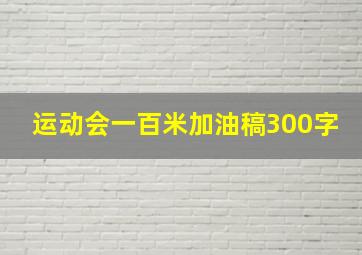 运动会一百米加油稿300字